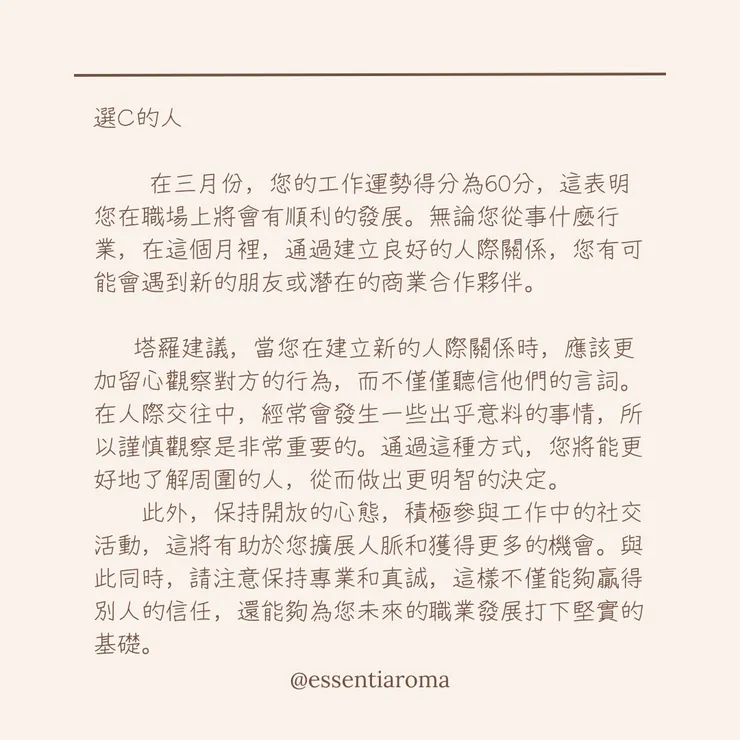 選C的人

在三月份，您的工作運勢得分為60分，這表明您在職場上將會有順利的發展。無論您從事什麼行業，在這個月裡，通過建立良好的人際關係，您有可能會遇到新的朋友或潛在的商業合作夥伴。

塔羅建議，當您在建立新的人際關係時，應該更加留心觀察對方的行為，而不僅僅聽信他們的言詞。在人際交往中，經常會發生一些出乎意料的事情，所以謹慎觀察是非常重要的。通過這種方式，您將能更好地了解周圍的人，從而做出更明智的決定。

此外，保持開放的心態，積極參與工作中的社交活動，這將有助於您擴展人脈和獲得更多的機會。與此同時，請注意保持專業和真誠，這樣不僅能夠贏得別人的信任，還能夠為您未來的職業發展打下堅實的基礎。

@essentiaroma